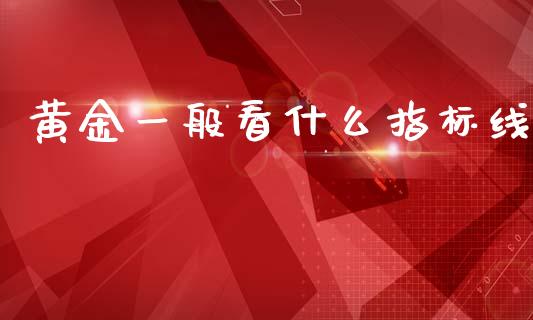 黄金一般看什么指标线